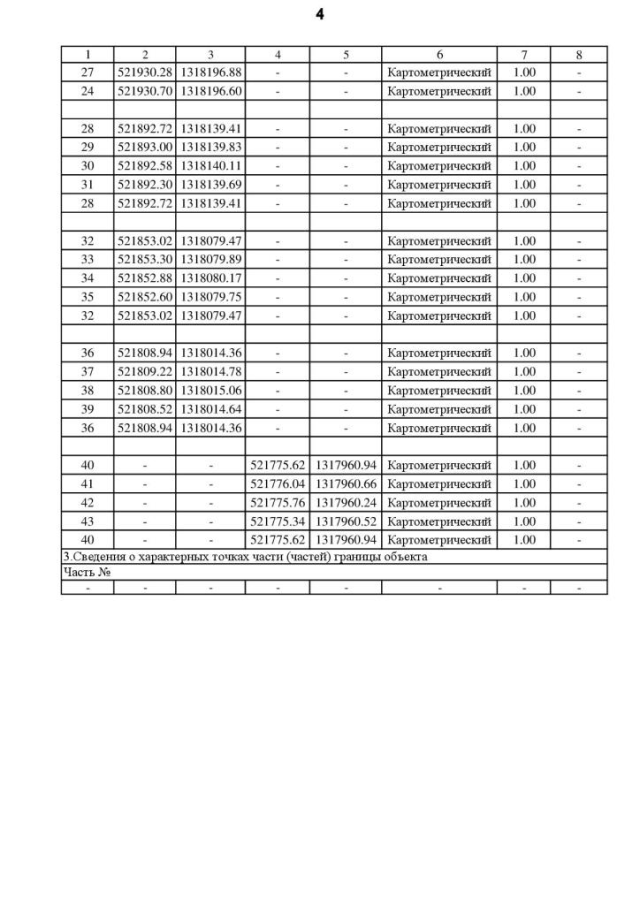 4

| 1 | 2 | 3 | 4 | 5 | 6 | 7 | 8 |
|---|---|---|---|---|---|---|---|
| 27 | 521930.28 | 1318196.88 | - | - | Картометрический | 1.00 | - |
| 24 | 521930.70 | 1318196.60 | - | - | Картометрический | 1.00 | - |
| | | | | | | | |
| 28 | 521892.72 | 1318139.41 | - | - | Картометрический | 1.00 | - |
| 29 | 521893.00 | 1318139.83 | - | - | Картометрический | 1.00 | - |
| 30 | 521892.58 | 1318140.11 | - | - | Картометрический | 1.00 | - |
| 31 | 521892.30 | 1318139.69 | - | - | Картометрический | 1.00 | - |
| 28 | 521892.72 | 1318139.41 | - | - | Картометрический | 1.00 | - |
| | | | | | | | |
| 32 | 521853.02 | 1318079.47 | - | - | Картометрический | 1.00 | - |
| 33 | 521853.30 | 1318079.89 | - | - | Картометрический | 1.00 | - |
| 34 | 521852.88 | 1318080.17 | - | - | Картометрический | 1.00 | - |
| 35 | 521852.60 | 1318079.75 | - | - | Картометрический | 1.00 | - |
| 32 | 521853.02 | 1318079.47 | - | - | Картометрический | 1.00 | - |
| | | | | | | | |
| 36 | 521808.94 | 1318014.36 | - | - | Картометрический | 1.00 | - |
| 37 | 521809.22 | 1318014.78 | - | - | Картометрический | 1.00 | - |
| 38 | 521808.80 | 1318015.06 | - | - | Картометрический | 1.00 | - |
| 39 | 521808.52 | 1318014.64 | - | - | Картометрический | 1.00 | - |
| 36 | 521808.94 | 1318014.36 | - | - | Картометрический | 1.00 | - |
| | | | | | | | |
| 40 | - | - | 521775.62 | 1317960.94 | Картометрический | 1.00 | - |
| 41 | - | - | 521776.04 | 1317960.66 | Картометрический | 1.00 | - |
| 42 | - | - | 521775.76 | 1317960.24 | Картометрический | 1.00 | - |
| 43 | - | - | 521775.34 | 1317960.52 | Картометрический | 1.00 | - |
| 40 | - | - | 521775.62 | 1317960.94 | Картометрический | 1.00 | - |
| 3.Сведения о характерных точках части (частей) границы объекта | | | | | | | |
| Часть № | | | | | | | |
| - | - | - | - | - | - | - | - |